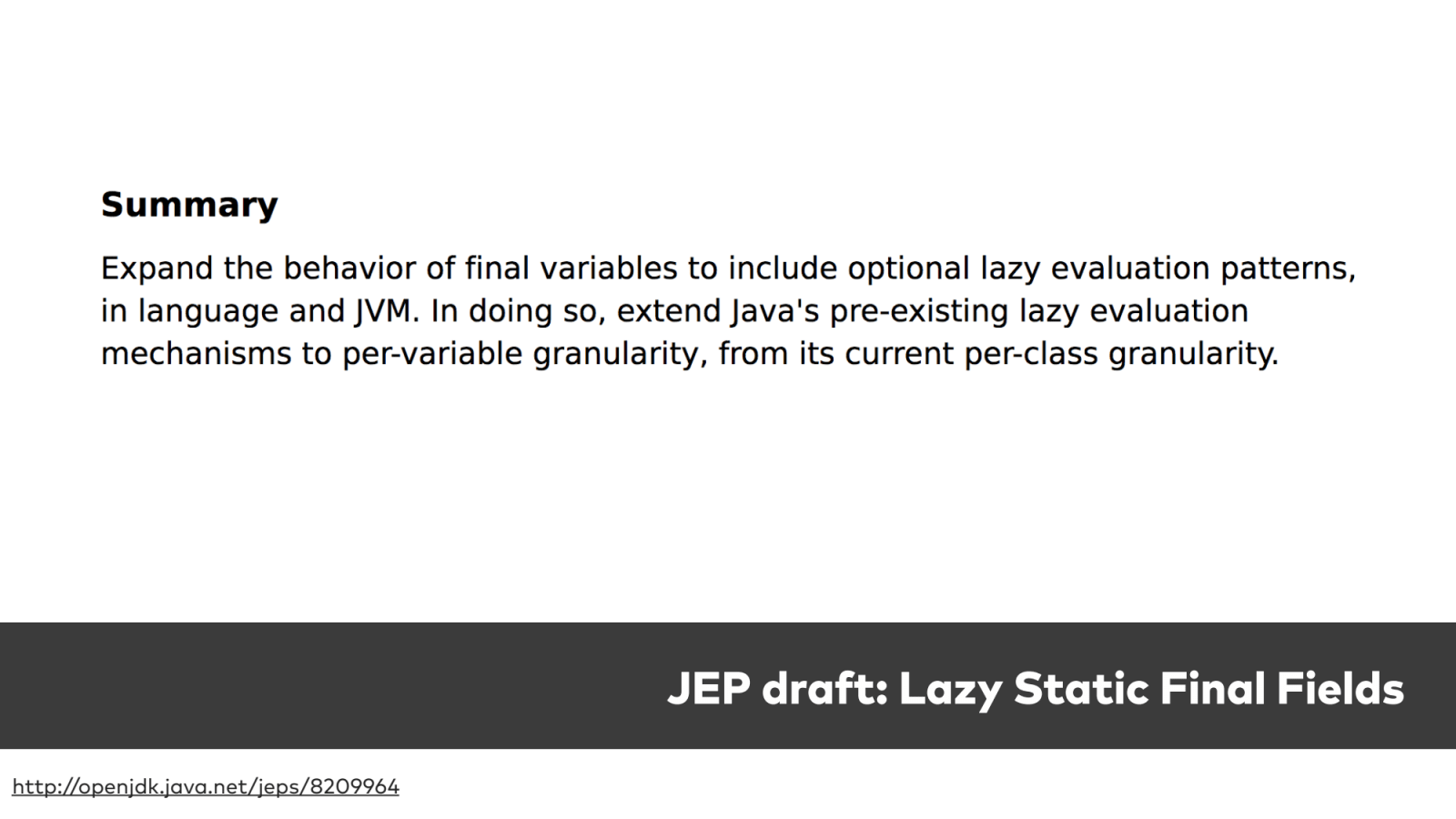 Summary

Expand the behavior of final variables to include optional lazy evaluation patterns, in language and JVM. In doing so, extend Java's pre-existing lazy evaluation mechanisms to per-variable granularity, from its current per-class granularity.

JEP draft: Lazy Static Final Fields

http://openjdk.java.net/jeps/8209964